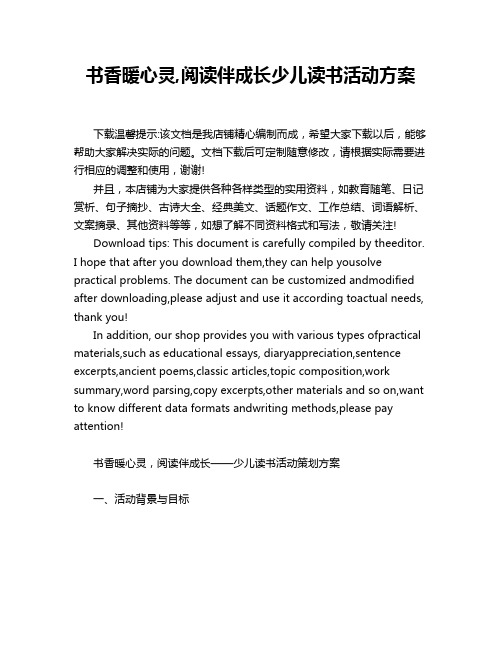 书香暖心灵,阅读伴成长少儿读书活动方案

下载温馨提示:该文档是我店铺精心编制而成，希望大家下载以后，能够帮助大家解决实际的问题。文档下载后可定制随意修改，请根据实际需要进行相应的调整和使用，谢谢!

并且，本店铺为大家提供各种各样类型的实用资料，如教育随笔、日记赏析、句子摘抄、古诗大全、经典美文、话题作文、工作总结、词语解析、文案摘录、其他资料等等，如想了解不同资料格式和写法，敬请关注!

Download tips: This document is carefully compiled by theeditor. I hope that after you download them,they can help yousolve practical problems. The document can be customized andmodified after downloading,please adjust and use it according toactual needs, thank you!

In addition, our shop provides you with various types ofpractical materials,such as educational essays, diaryappreciation,sentence excerpts,ancient poems,classic articles,topic composition,work summary,word parsing,copy excerpts,other materials and so on,want to know different data formats andwriting methods,please pay attention!

书香暖心灵，阅读伴成长——少儿读书活动策划方案

一、活动背景与目标